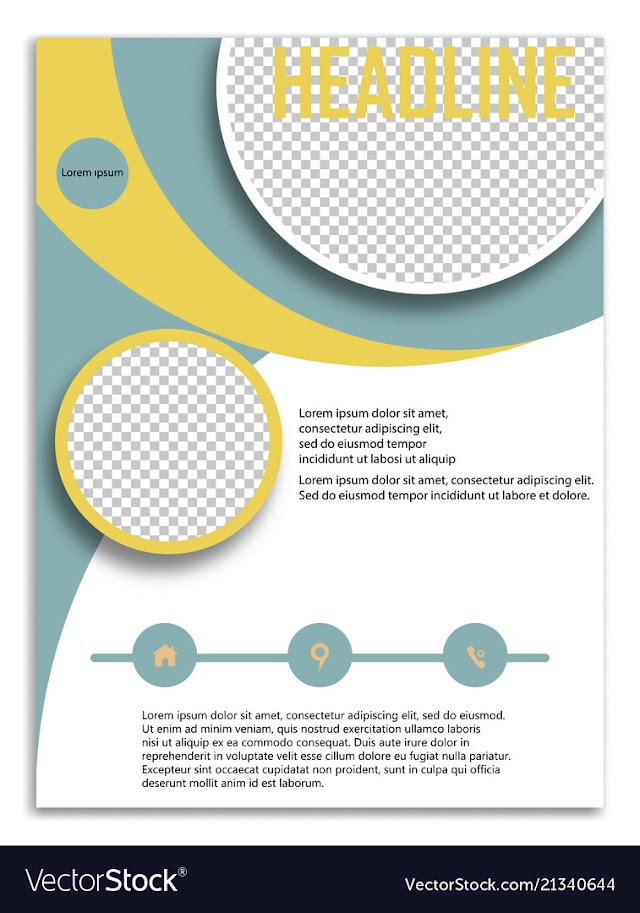 HEADLINE

Lorem ıpsum

Lorem ipsum dolor sit amet, consectetur adipiscing elit, sed do eiusmod tempor incididunt ut labosi ut aliquip

Lorem ipsum dolor sit amet, consectetur adipiscing elit. Sed do eiusmod tempor incididunt ut labore et dolore.

Lorem ipsum dolor sit amet, consectetur adipiscing elit, sed do eiusmod. Ut enim ad minim veniam, quis nostrud exercitation ullamco laboris nisi ut aliquip ex ea commodo consequat. Duis aute irure dolor in reprehenderit in voluptate velit esse cillum dolore eu fugiat nulla pariatur. Excepteur sint occaecat cupidatat non proident, sunt in culpa qui officia deserunt mollit anim id est laborum.

VectorStock®

VectorStock.com/21340644